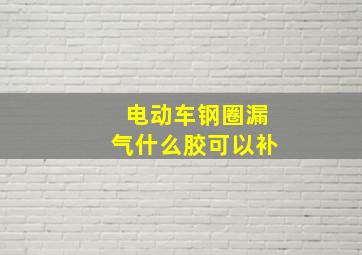 电动车钢圈漏气什么胶可以补